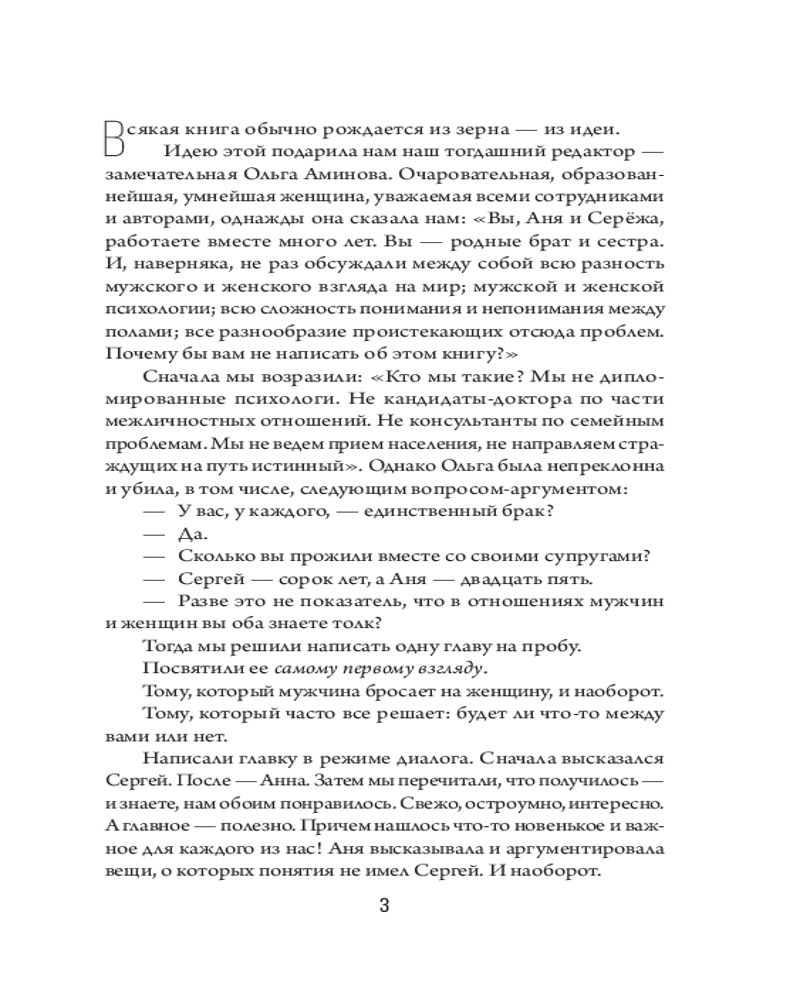 Всякая книга обычно рождается из зерна — из идеи.

Идею этой подарила нам наш тогдашний редактор — замечательная Ольга Аминова. Очаровательная, образованнейшая, умнейшая женщина, уважаемая всеми сотрудниками и авторами, однажды она сказала нам: «Вы, Аня и Серёжа, работаете вместе много лет. Вы — родные брат и сестра. И, наверняка, не раз обсуждали между собой всю разность мужского и женского взгляда на мир; мужской и женской психологии; всю сложность понимания и непонимания между полами; все разнообразие проистекающих отсюда проблем. Почему бы вам не написать об этом книгу?»

Сначала мы возразили: «Кто мы такие? Мы не дипломированные психологи. Не кандидаты-доктора по части межличностных отношений. Не консультанты по семейным проблемам. Мы не ведем прием населения, не направляем страждущих на путь истинный». Однако Ольга была непреклонна и убила, в том числе, следующим вопросом-аргументом:

— У вас, у каждого, — единственный брак?

— Да.

— Сколько вы прожили вместе со своими супругами?

— Сергей — сорок лет, а Аня — двадцать пять.

— Разве это не показатель, что в отношениях мужчин и женщин вы оба знаете толк?

Тогда мы решили написать одну главу на пробу.

Посвятили ее самому первому взгляду.

Тому, который мужчина бросает на женщину, и наоборот.

Тому, который часто все решает: будет ли что-то между вами или нет.

Написали главку в режиме диалога. Сначала высказался Сергей. После — Анна. Затем мы перечитали, что получилось — и знаете, нам обоим понравилось. Свежо, остроумно, интересно. А главное — полезно. Причем нашлось что-то новенькое и важное для каждого из нас! Аня высказывала и аргументировала вещи, о которых понятия не имел Сергей. И наоборот.

3